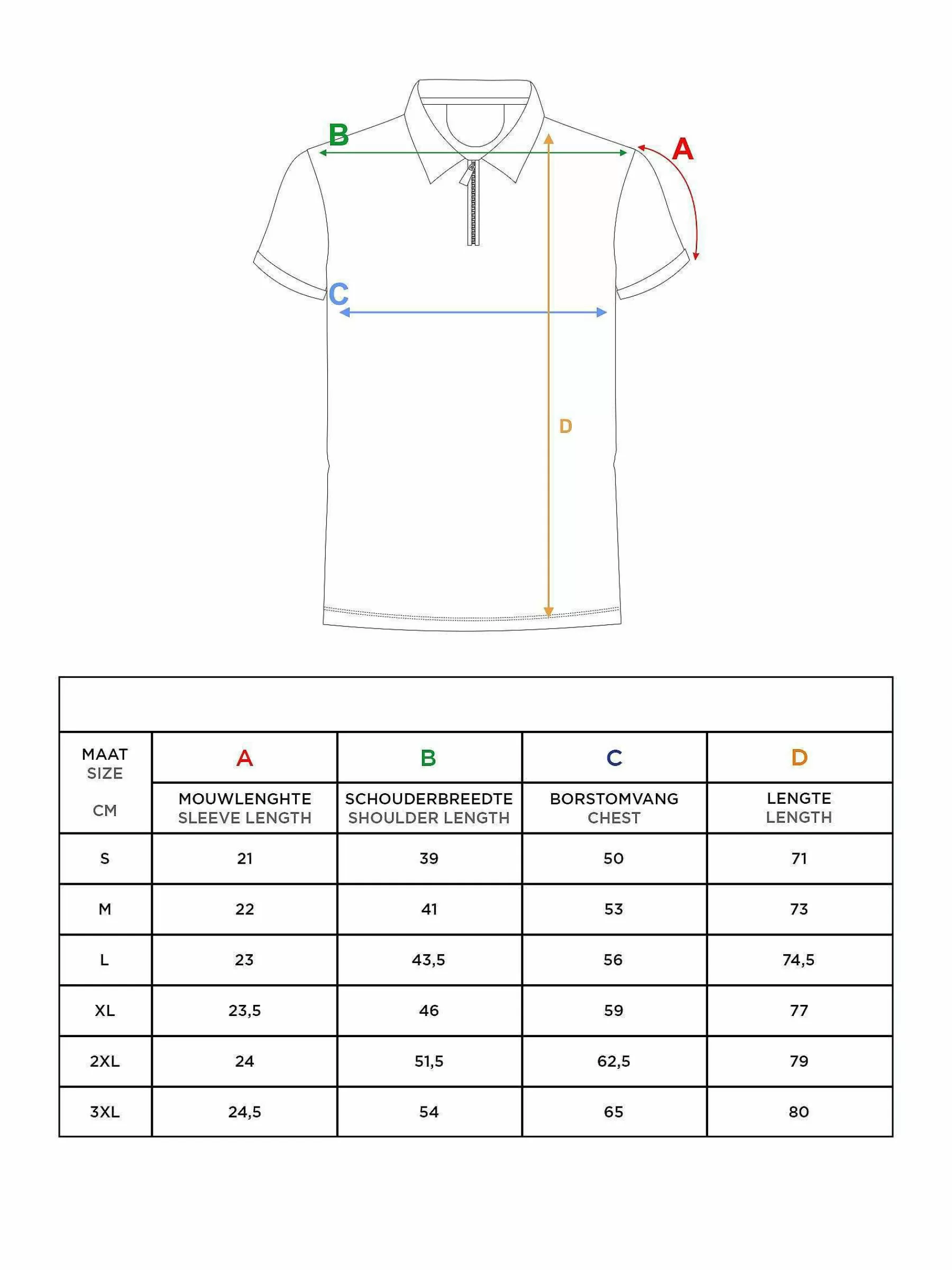 B

A

C

D

| MAAT SIZE CM | A MOUWLENGHTE SLEEVE LENGTH | B SCHOUDERBREEDTE SHOULDER LENGTH | C BORSTOMVANG CHEST | D LENGTE LENGTH |
|---|---|---|---|---|
| S | 21 | 39 | 50 | 71 |
| M | 22 | 41 | 53 | 73 |
| L | 23 | 43,5 | 56 | 74,5 |
| XL | 23,5 | 46 | 59 | 77 |
| 2XL | 24 | 51,5 | 62,5 | 79 |
| 3XL | 24,5 | 54 | 65 | 80 |